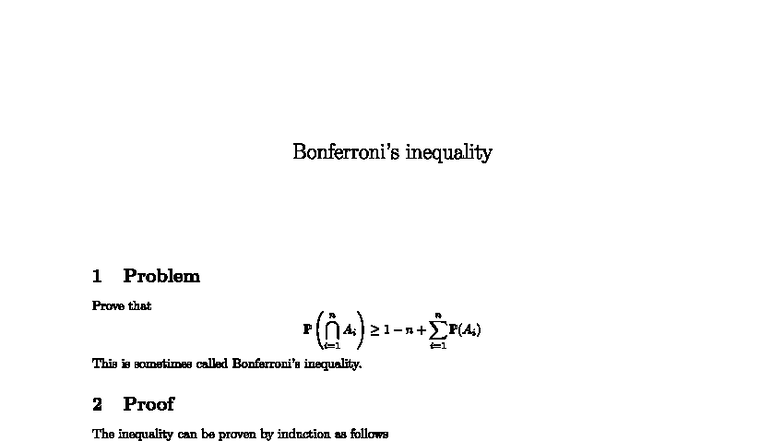 Bonferroni's inequality

1 Problem

Prove that

$\mathbf{P}\left(\bigcap_{i=1}^{n} A_i\right) \geq 1 - n + \sum_{i=1}^{n} \mathbf{P}(A_i)$

This is sometimes called Bonferroni's inequality.

2 Proof

The inequality can be proven by induction as follows